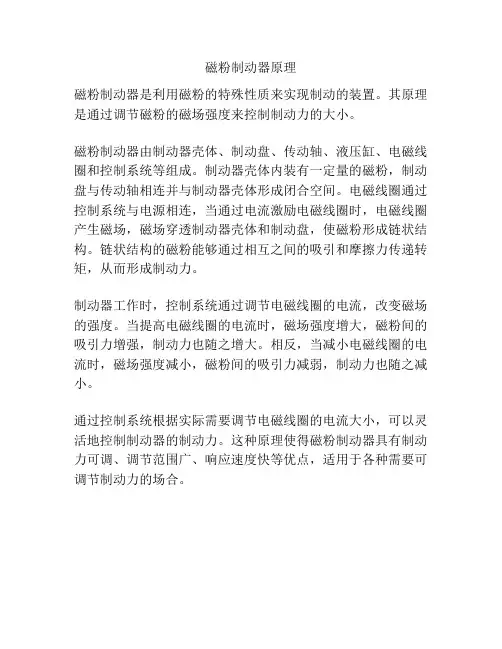 磁粉制动器原理

磁粉制动器是利用磁粉的特殊性质来实现制动的装置。其原理是通过调节磁粉的磁场强度来控制制动力的大小。

磁粉制动器由制动器壳体、制动盘、传动轴、液压缸、电磁线圈和控制系统等组成。制动器壳体内装有一定量的磁粉，制动盘与传动轴相连并与制动器壳体形成闭合空间。电磁线圈通过控制系统与电源相连，当通过电流激励电磁线圈时，电磁线圈产生磁场，磁场穿透制动器壳体和制动盘，使磁粉形成链状结构。链状结构的磁粉能够通过相互之间的吸引和摩擦力传递转矩，从而形成制动力。

制动器工作时，控制系统通过调节电磁线圈的电流，改变磁场的强度。当提高电磁线圈的电流时，磁场强度增大，磁粉间的吸引力增强，制动力也随之增大。相反，当减小电磁线圈的电流时，磁场强度减小，磁粉间的吸引力减弱，制动力也随之减小。

通过控制系统根据实际需要调节电磁线圈的电流大小，可以灵活地控制制动器的制动力。这种原理使得磁粉制动器具有制动力可调、调节范围广、响应速度快等优点，适用于各种需要可调节制动力的场合。